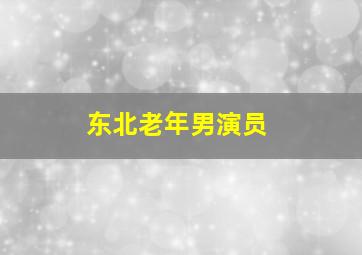 东北老年男演员